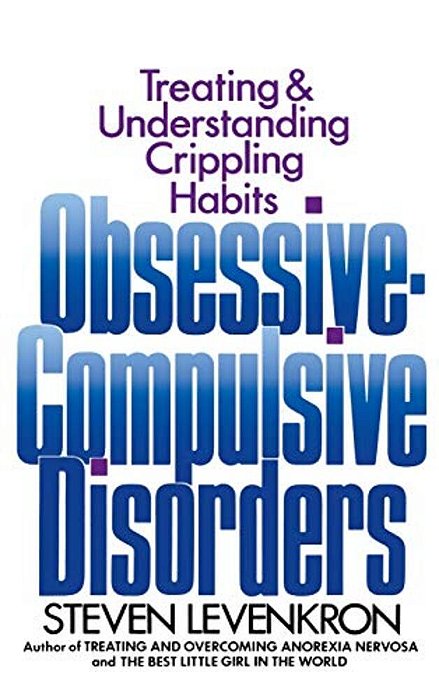 Treating & Understanding Crippling Habits

Obsessive-Compulsive Disorders

STEVEN LEVENKRON

Author of TREATING AND OVERCOMING ANOREXIA NERVOSA and THE BEST LITTLE GIRL IN THE WORLD